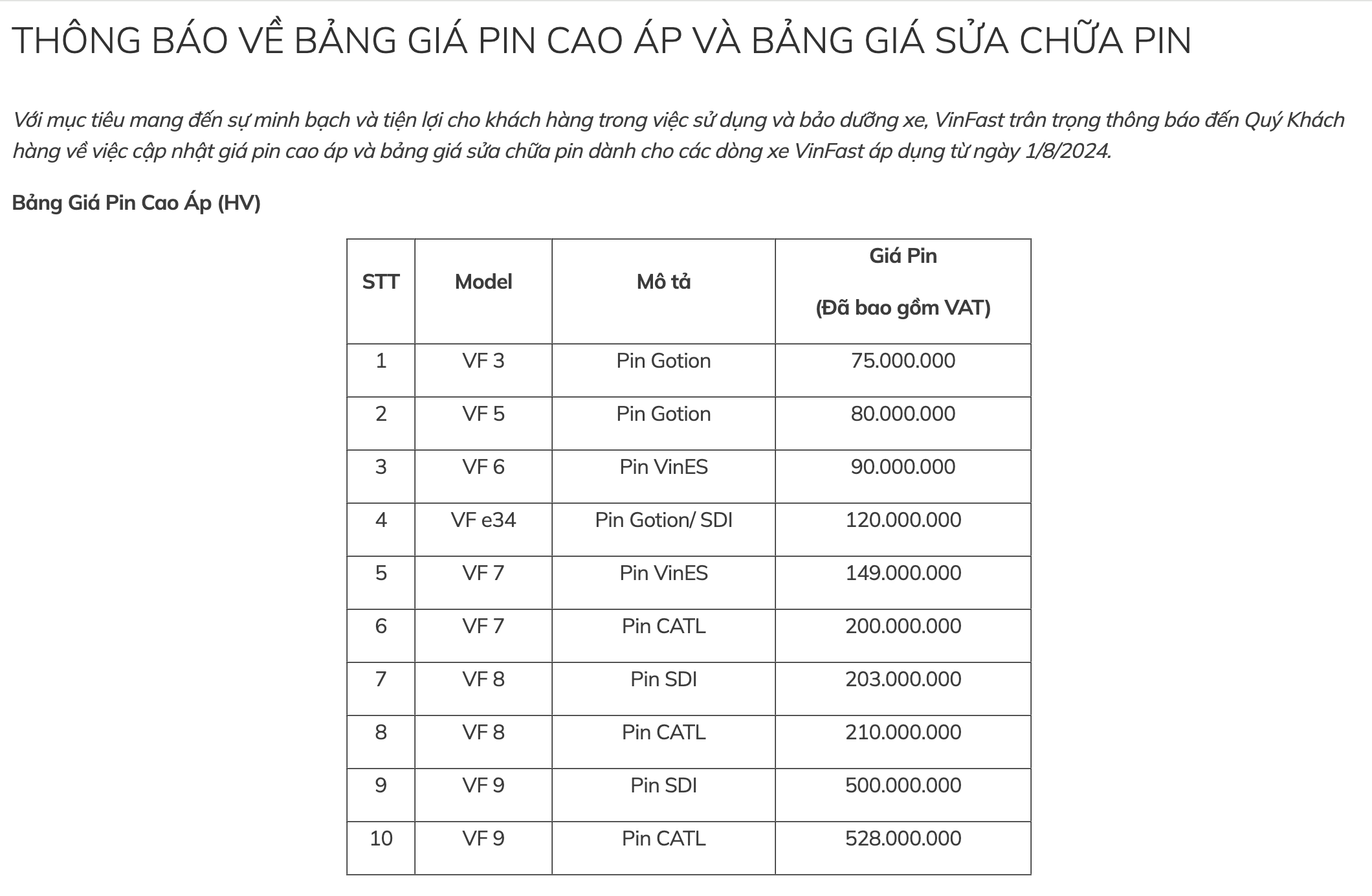 THÔNG BÁO VỀ BẢNG GIÁ PIN CAO ÁP VÀ BẢNG GIÁ SỬA CHỮA PIN

Với mục tiêu mang đến sự minh bạch và tiện lợi cho khách hàng trong việc sử dụng và bảo dưỡng xe, VinFast trân trọng thông báo đến Quý Khách hàng về việc cập nhật giá pin cao áp và bảng giá sửa chữa pin dành cho các dòng xe VinFast áp dụng từ ngày 1/8/2024.

Bảng Giá Pin Cao Áp (HV)

| STT | Model | Mô tả | Giá Pin (Đã bao gồm VAT) |
|---|---|---|---|
| 1 | VF 3 | Pin Gotion | 75.000.000 |
| 2 | VF 5 | Pin Gotion | 80.000.000 |
| 3 | VF 6 | Pin VinES | 90.000.000 |
| 4 | VF e34 | Pin Gotion/ SDI | 120.000.000 |
| 5 | VF 7 | Pin VinES | 149.000.000 |
| 6 | VF 7 | Pin CATL | 200.000.000 |
| 7 | VF 8 | Pin SDI | 203.000.000 |
| 8 | VF 8 | Pin CATL | 210.000.000 |
| 9 | VF 9 | Pin SDI | 500.000.000 |
| 10 | VF 9 | Pin CATL | 528.000.000 |